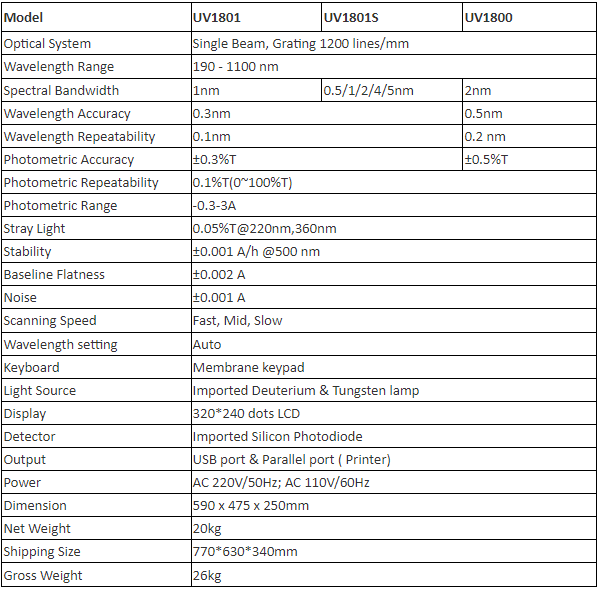 | Model | UV1801 | UV1801S | UV1800 |
|---|---|---|---|
| Optical System | Single Beam, Grating 1200 lines/mm | | |
| Wavelength Range | 190 - 1100 nm | | |
| Spectral Bandwidth | 1nm | 0.5/1/2/4/5nm | 2nm |
| Wavelength Accuracy | 0.3nm | | 0.5nm |
| Wavelength Repeatability | 0.1nm | | 0.2 nm |
| Photometric Accuracy | ±0.3%T | | ±0.5%T |
| Photometric Repeatability | 0.1%T(0~100%T) | | |
| Photometric Range | -0.3-3A | | |
| Stray Light | 0.05%T@220nm,360nm | | |
| Stability | ±0.001 A/h @500 nm | | |
| Baseline Flatness | ±0.002 A | | |
| Noise | ±0.001 A | | |
| Scanning Speed | Fast, Mid, Slow | | |
| Wavelength setting | Auto | | |
| Keyboard | Membrane keypad | | |
| Light Source | Imported Deuterium & Tungsten lamp | | |
| Display | 320*240 dots LCD | | |
| Detector | Imported Silicon Photodiode | | |
| Output | USB port & Parallel port ( Printer) | | |
| Power | AC 220V/50Hz; AC 110V/60Hz | | |
| Dimension | 590 x 475 x 250mm | | |
| Net Weight | 20kg | | |
| Shipping Size | 770*630*340mm | | |
| Gross Weight | 26kg | | |